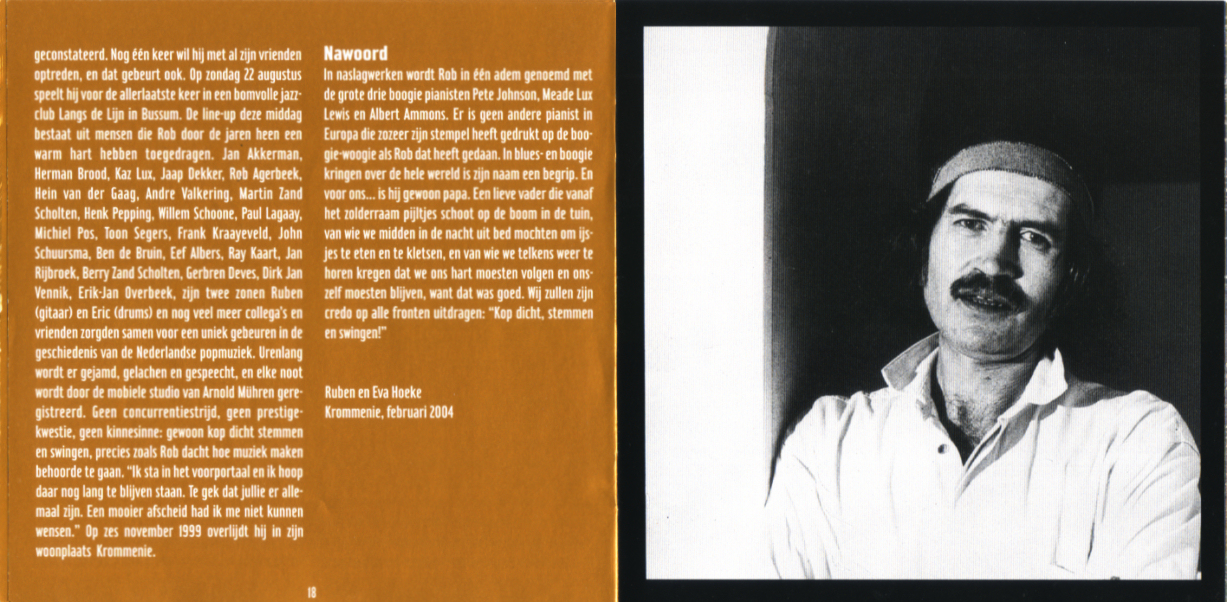 geconstateerd. Nog één keer wil hij met al zijn vrienden optreden, en dat gebeurt ook. Op zondag 22 augustus speelt hij voor de allerlaatste keer in een bomvolle jazzclub Langs de Lijn in Bussum. De line-up deze middag bestaat uit mensen die Rob door de jaren heen een warm hart hebben toegedragen. Jan Akkerman, Herman Brood, Kaz Lux, Jaap Dekker, Rob Agerbeek, Hein van der Gaag, Andre Valkering, Martin Zand Scholten, Henk Pepping, Willem Schoone, Paul Lagaay, Michiel Pos, Toon Segers, Frank Kraayeveld, John Schuursma, Ben de Bruin, Eef Albers, Ray Kaart, Jan Rijbroek, Berry Zand Scholten, Gerbren Deves, Dirk Jan Vennik, Erik-Jan Overbeek, zijn twee zonen Ruben (gitaar) en Eric (drums) en nog veel meer collega's en vrienden zorgden samen voor een uniek gebeuren in de geschiedenis van de Nederlandse popmuziek. Urenlang wordt er gejamd, gelachen en gespeecht, en elke noot wordt door de mobiele studio van Arnold Mühren geregistreerd. Geen concurrentiestrijd, geen prestigekwestie, geen kinnesinne: gewoon kop dicht stemmen en swingen, precies zoals Rob dacht hoe muziek maken behoorde te gaan. "Ik sta in het voorportaal en ik hoop daar nog lang te blijven staan. Te gek dat jullie er allemaal zijn. Een mooier afscheid had ik me niet kunnen wensen." Op zes november 1999 overlijdt hij in zijn woonplaats Krommenie.

18

Nawoord

In naslagwerken wordt Rob in één adem genoemd met de grote drie boogie pianisten Pete Johnson, Meade Lux Lewis en Albert Ammons. Er is geen andere pianist in Europa die zozeer zijn stempel heeft gedrukt op de boogie-woogie als Rob dat heeft gedaan. In blues- en boogie kringen over de hele wereld is zijn naam een begrip. En voor ons... is hij gewoon papa. Een lieve vader die vanaf het zolderraam pijltjes schoot op de boom in de tuin, van wie we midden in de nacht uit bed mochten om ijsjes te eten en te kletsen, en van wie we telkens weer te horen kregen dat we ons hart moesten volgen en onszelf moesten blijven, want dat was goed. Wij zullen zijn credo op alle fronten uitdragen: "Kop dicht, stemmen en swingen!"

Ruben en Eva Hoeke
Krommenie, februari 2004